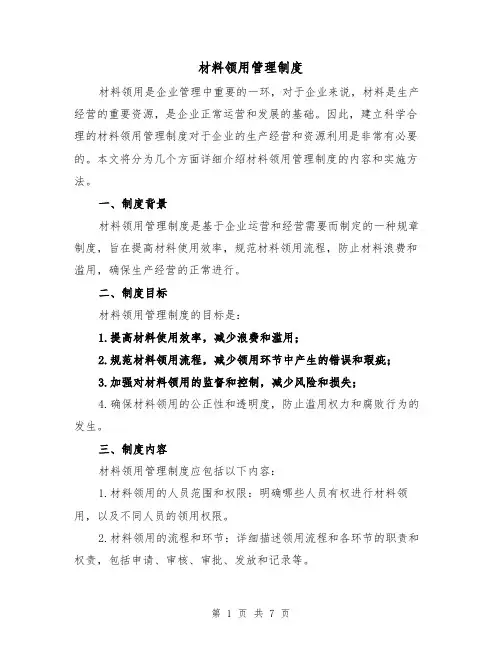 材料领用管理制度

材料领用是企业管理中重要的一环，对于企业来说，材料是生产经营的重要资源，是企业正常运营和发展的基础。因此，建立科学合理的材料领用管理制度对于企业的生产经营和资源利用是非常有必要的。本文将分为几个方面详细介绍材料领用管理制度的内容和实施方法。

一、制度背景

材料领用管理制度是基于企业运营和经营需要而制定的一种规章制度，旨在提高材料使用效率，规范材料领用流程，防止材料浪费和滥用，确保生产经营的正常进行。

二、制度目标

材料领用管理制度的目标是：

1.提高材料使用效率，减少浪费和滥用；

2.规范材料领用流程，减少领用环节中产生的错误和瑕疵；

3.加强对材料领用的监督和控制，减少风险和损失；

4.确保材料领用的公正性和透明度，防止滥用权力和腐败行为的发生。

三、制度内容

材料领用管理制度应包括以下内容：

1.材料领用的人员范围和权限：明确哪些人员有权进行材料领用，以及不同人员的领用权限。

2.材料领用的流程和环节：详细描述领用流程和各环节的职责和权责，包括申请、审核、审批、发放和记录等。

第 1 页 共 7 页